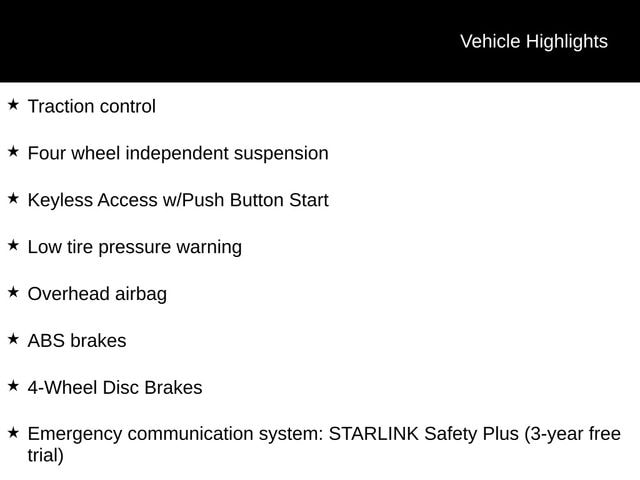 Vehicle Highlights

★ Traction control

★ Four wheel independent suspension

★ Keyless Access w/Push Button Start

★ Low tire pressure warning

★ Overhead airbag

★ ABS brakes

★ 4-Wheel Disc Brakes

★ Emergency communication system: STARLINK Safety Plus (3-year free trial)